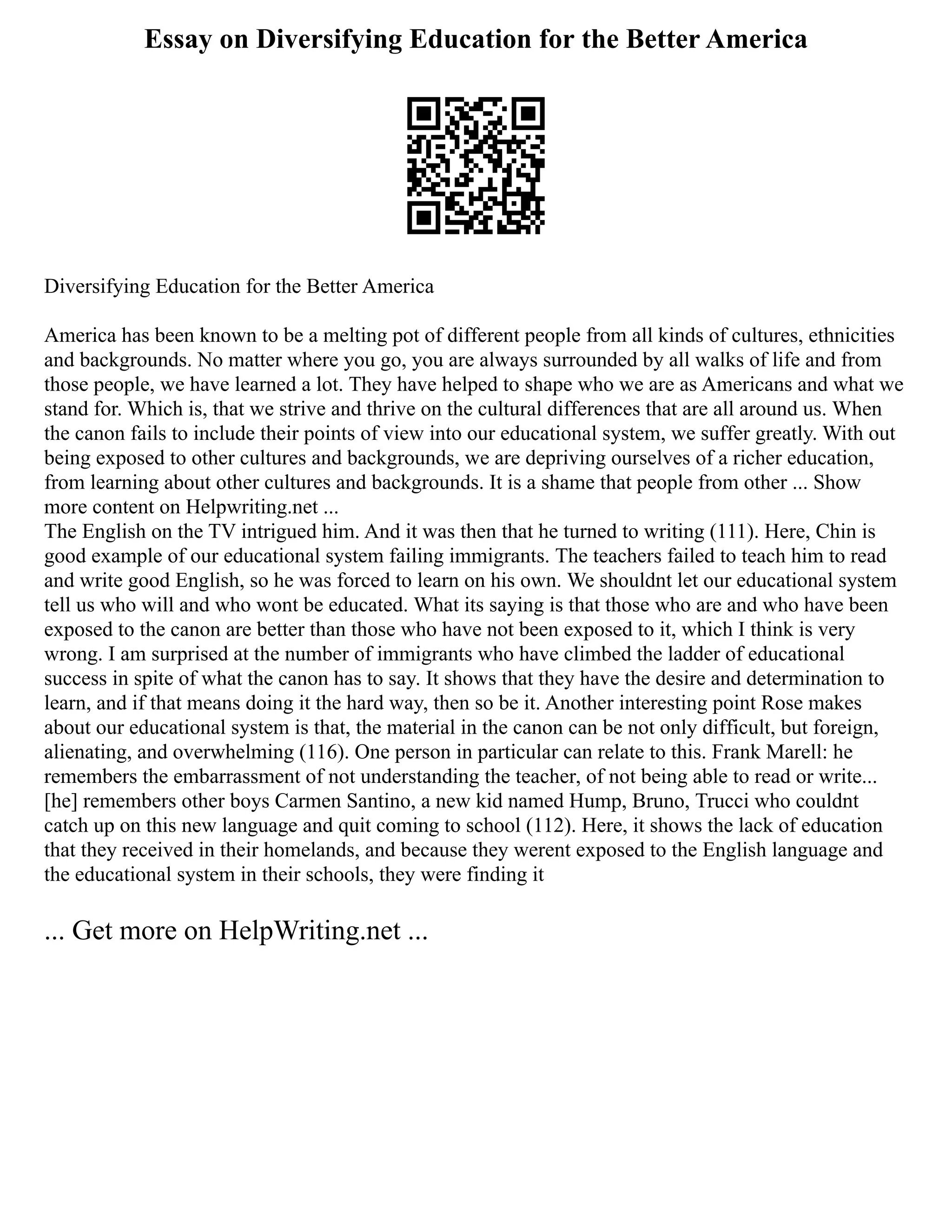 Essay on Diversifying Education for the Better America

Diversifying Education for the Better America

America has been known to be a melting pot of different people from all kinds of cultures, ethnicities and backgrounds. No matter where you go, you are always surrounded by all walks of life and from those people, we have learned a lot. They have helped to shape who we are as Americans and what we stand for. Which is, that we strive and thrive on the cultural differences that are all around us. When the canon fails to include their points of view into our educational system, we suffer greatly. With out being exposed to other cultures and backgrounds, we are depriving ourselves of a richer education, from learning about other cultures and backgrounds. It is a shame that people from other ... Show more content on Helpwriting.net ...
The English on the TV intrigued him. And it was then that he turned to writing (111). Here, Chin is good example of our educational system failing immigrants. The teachers failed to teach him to read and write good English, so he was forced to learn on his own. We shouldnt let our educational system tell us who will and who wont be educated. What its saying is that those who are and who have been exposed to the canon are better than those who have not been exposed to it, which I think is very wrong. I am surprised at the number of immigrants who have climbed the ladder of educational success in spite of what the canon has to say. It shows that they have the desire and determination to learn, and if that means doing it the hard way, then so be it. Another interesting point Rose makes about our educational system is that, the material in the canon can be not only difficult, but foreign, alienating, and overwhelming (116). One person in particular can relate to this. Frank Marell: he remembers the embarrassment of not understanding the teacher, of not being able to read or write... [he] remembers other boys Carmen Santino, a new kid named Hump, Bruno, Trucci who couldnt catch up on this new language and quit coming to school (112). Here, it shows the lack of education that they received in their homelands, and because they werent exposed to the English language and the educational system in their schools, they were finding it

... Get more on HelpWriting.net ...